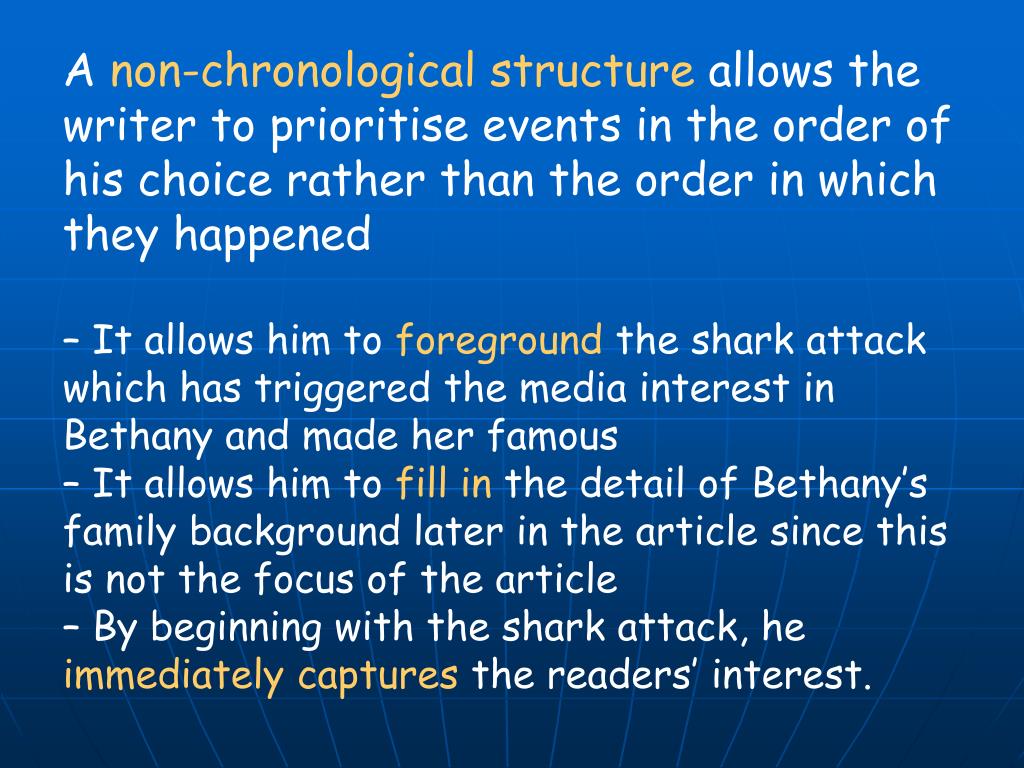 A non-chronological structure allows the writer to prioritise events in the order of his choice rather than the order in which they happened

– It allows him to foreground the shark attack which has triggered the media interest in Bethany and made her famous
– It allows him to fill in the detail of Bethany’s family background later in the article since this is not the focus of the article
– By beginning with the shark attack, he immediately captures the readers’ interest.